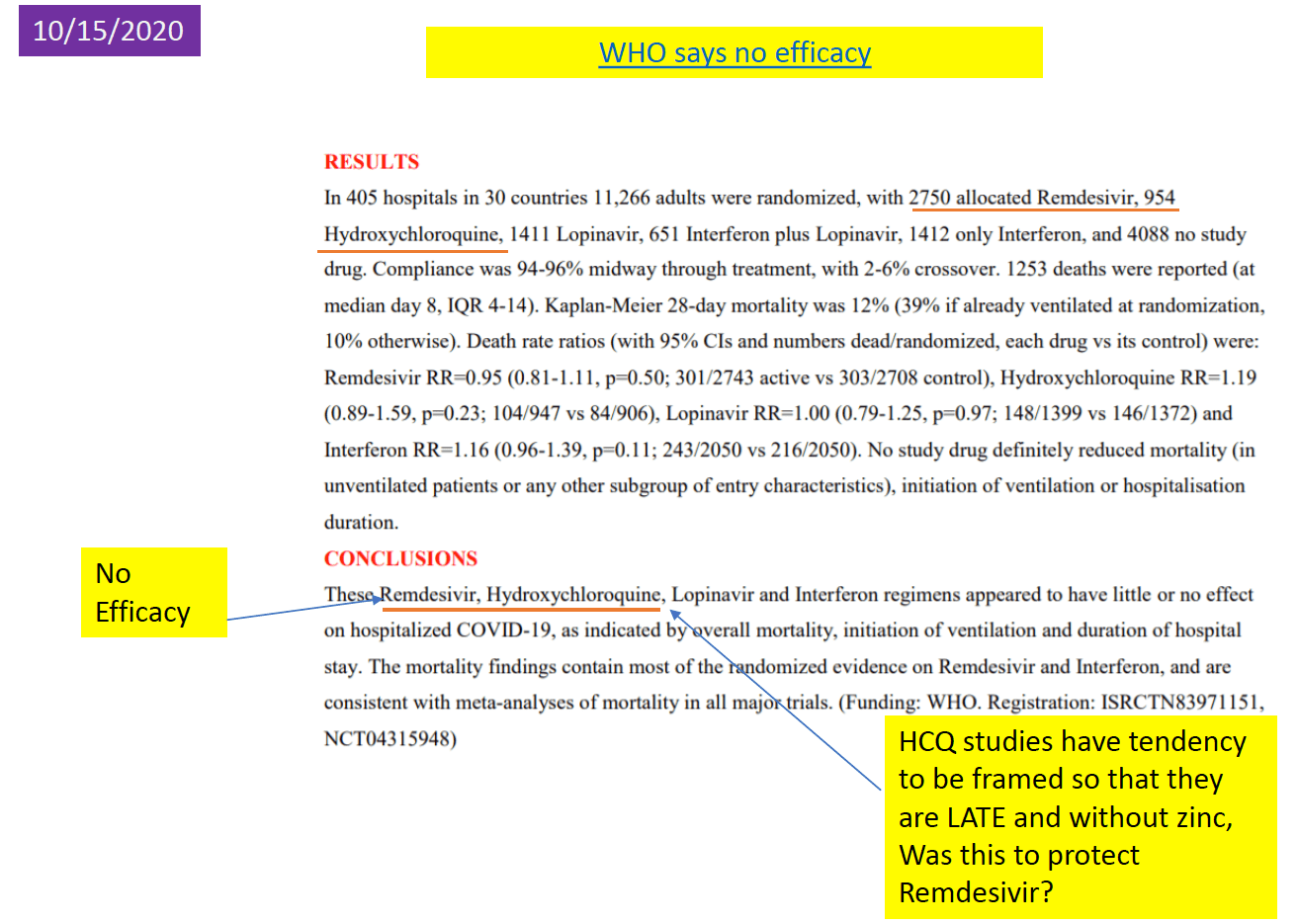 10/15/2020

WHO says no efficacy

RESULTS

In 405 hospitals in 30 countries 11,266 adults were randomized, with 2750 allocated Remdesivir, 954 Hydroxychloroquine, 1411 Lopinavir, 651 Interferon plus Lopinavir, 1412 only Interferon, and 4088 no study drug. Compliance was 94-96% midway through treatment, with 2-6% crossover. 1253 deaths were reported (at median day 8, IQR 4-14). Kaplan-Meier 28-day mortality was 12% (39% if already ventilated at randomization, 10% otherwise). Death rate ratios (with 95% CIs and numbers dead/randomized, each drug vs its control) were: Remdesivir RR=0.95 (0.81-1.11, p=0.50; 301/2743 active vs 303/2708 control), Hydroxychloroquine RR=1.19 (0.89-1.59, p=0.23; 104/947 vs 84/906), Lopinavir RR=1.00 (0.79-1.25, p=0.97; 148/1399 vs 146/1372) and Interferon RR=1.16 (0.96-1.39, p=0.11; 243/2050 vs 216/2050). No study drug definitely reduced mortality (in unventilated patients or any other subgroup of entry characteristics), initiation of ventilation or hospitalisation duration.

CONCLUSIONS

These Remdesivir, Hydroxychloroquine, Lopinavir and Interferon regimens appeared to have little or no effect on hospitalized COVID-19, as indicated by overall mortality, initiation of ventilation and duration of hospital stay. The mortality findings contain most of the randomized evidence on Remdesivir and Interferon, and are consistent with meta-analyses of mortality in all major trials. (Funding: WHO. Registration: ISRCTN83971151, NCT04315948)

No Efficacy

HCQ studies have tendency to be framed so that they are LATE and without zinc, Was this to protect Remdesivir?